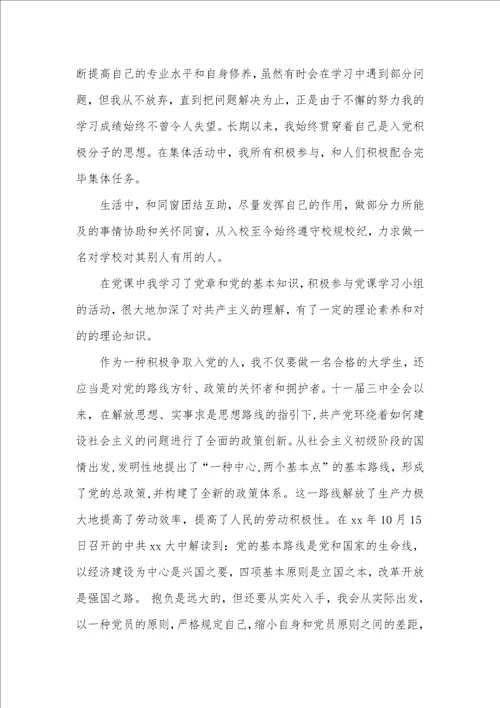 断提高自己的专业水平和自身修养，虽然有时会在学习中遇到部分问题，但我从不放弃，直到把问题解决为止，正是由于不懈的努力我的学习成绩始终不曾令人失望。长期以来，我始终贯穿着自己是入党积极分子的思想。在集体活动中，我所有积极参与，和人们积极配合完毕集体任务。

生活中，和同窗团结互助，尽量发挥自己的作用，做部分力所能及的事情协助和关怀同窗，从入校至今始终遵守校规校纪，力求做一名对学校对其别人有用的人。

在党课中我学习了党章和党的基本知识，积极参与党课学习小组的活动，很大地加深了对共产主义的理解，有了一定的理论素养和对的的理论知识。

作为一种积极争取入党的人，我不仅要做一名合格的大学生，还应当是对党的路线方针、政策的关怀者和拥护者。十一届三中全会以来，在解放思想、实事求是思想路线的指引下，共产党环绕着如何建设社会主义的问题进行了全面的政策创新。从社会主义初级阶段的国情出发，发明性地提出了“一种中心，两个基本点”的基本路线，形成了党的总政策，并构建了全新的政策体系。这一路线解放了生产力极大地提高了劳动效率，提高了人民的劳动积极性。在 xx 年 10 月 15 日召开的中共 xx 大中解读到：党的基本路线是党和国家的生命线，以经济建设为中心是兴国之要，四项基本原则是立国之本，改革开放是强国之路。 抱负是远大的，但还要从实处入手，我会从实际出发，以一种党员的原则，严格规定自己，缩小自身和党员原则之间的差距，